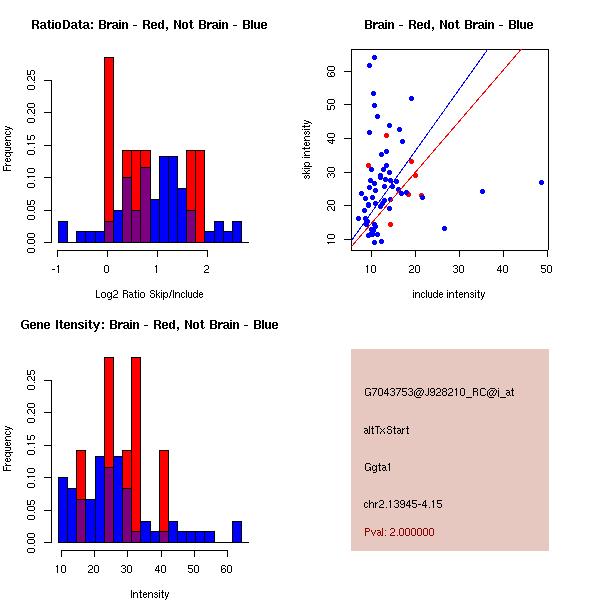 RatioData: Brain - Red, Not Brain - Blue

Frequency

0.00
0.05
0.10
0.15
0.20
0.25

-1
0
1
2

Log2 Ratio Skip/Include

Brain - Red, Not Brain - Blue

skip intensity

10
20
30
40
50
60

10
20
30
40
50

include intensity

Gene Itensity: Brain - Red, Not Brain - Blue

Frequency

0.00
0.05
0.10
0.15
0.20
0.25

10
20
30
40
50
60

Intensity

G7043753@J928210_RC@i_at

altTxStart

Ggta1

chr2.13945-4.15

Pval: 2.000000